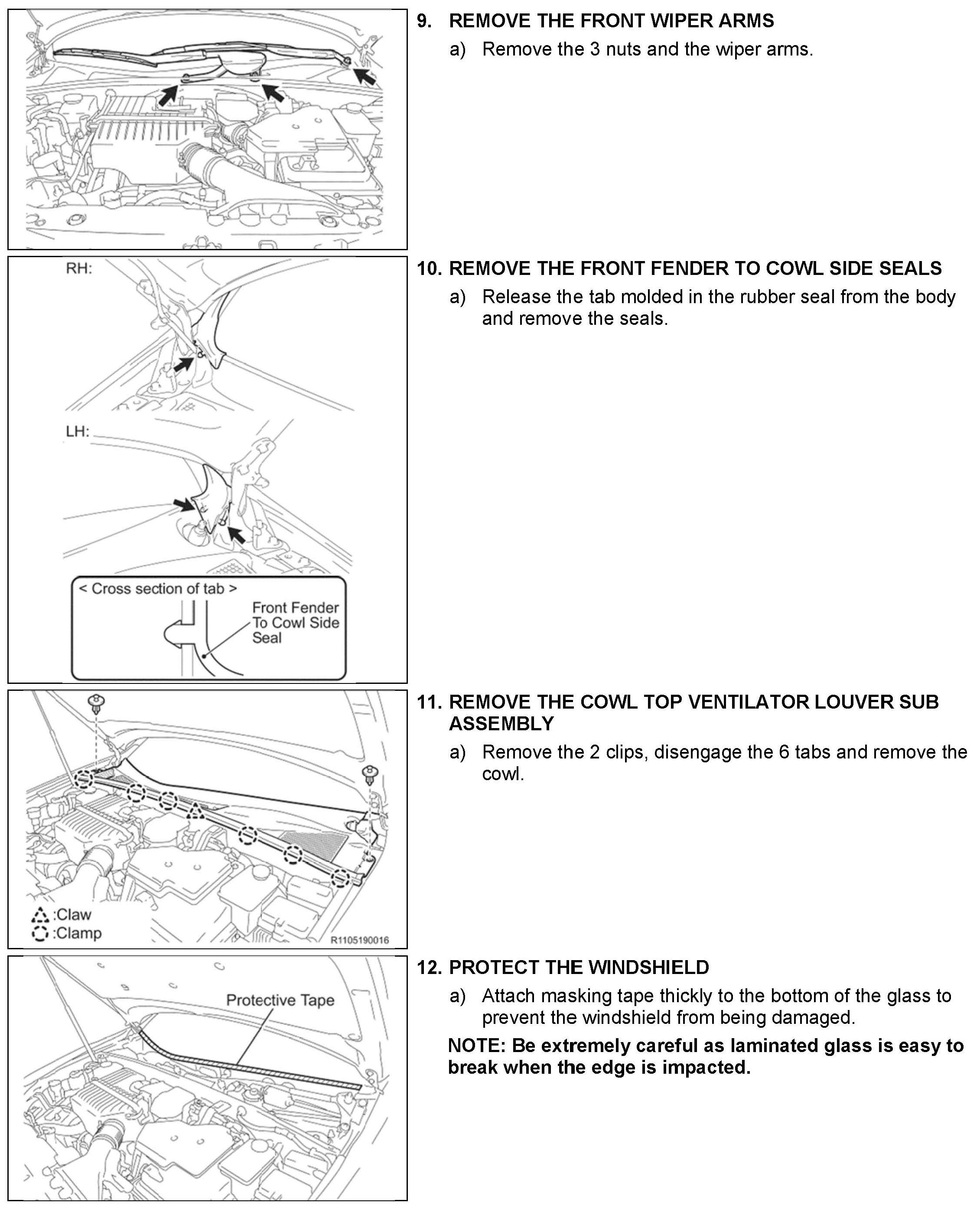 9. REMOVE THE FRONT WIPER ARMS

a) Remove the 3 nuts and the wiper arms.

RH:

LH:

< Cross section of tab >

Front Fender To Cowl Side Seal

10. REMOVE THE FRONT FENDER TO COWL SIDE SEALS

a) Release the tab molded in the rubber seal from the body and remove the seals.

:Claw
:Clamp

R1105190016

11. REMOVE THE COWL TOP VENTILATOR LOUVER SUB ASSEMBLY

a) Remove the 2 clips, disengage the 6 tabs and remove the cowl.

Protective Tape

12. PROTECT THE WINDSHIELD

a) Attach masking tape thickly to the bottom of the glass to prevent the windshield from being damaged.

NOTE: Be extremely careful as laminated glass is easy to break when the edge is impacted.